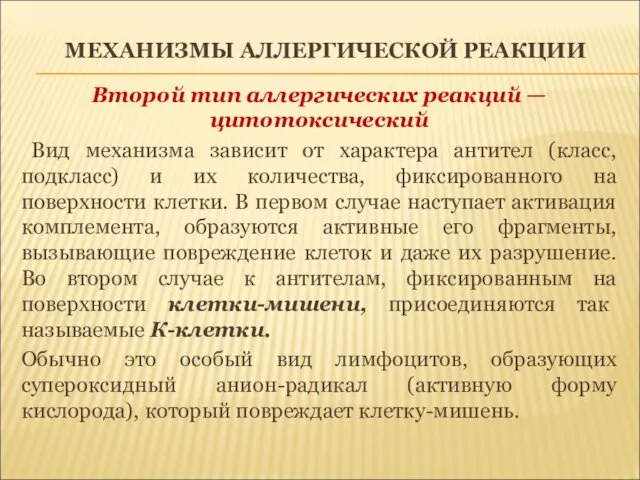 МЕХАНИЗМЫ АЛЛЕРГИЧЕСКОЙ РЕАКЦИИ

Второй тип аллергических реакций — цитотоксический

Вид механизма зависит от характера антител (класс, подкласс) и их количества, фиксированного на поверхности клетки. В первом случае наступает активация комплемента, образуются активные его фрагменты, вызывающие повреждение клеток и даже их разрушение. Во втором случае к антителам, фиксированным на поверхности клетки-мишени, присоединяются так называемые К-клетки.

Обычно это особый вид лимфоцитов, образующих супероксидный анион-радикал (активную форму кислорода), который повреждает клетку-мишень.